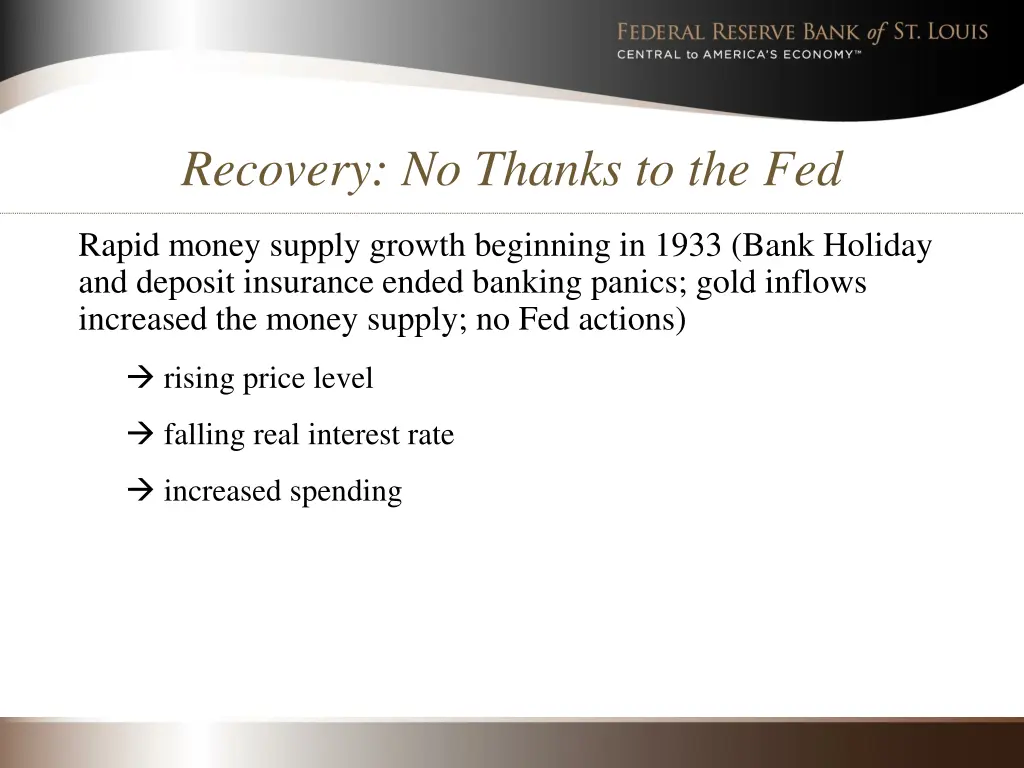 FEDERAL RESERVE BANK of ST. LOUIS
CENTRAL to AMERICA'S ECONOMY™

Recovery: No Thanks to the Fed

Rapid money supply growth beginning in 1933 (Bank Holiday and deposit insurance ended banking panics; gold inflows increased the money supply; no Fed actions)

→ rising price level

→ falling real interest rate

→ increased spending